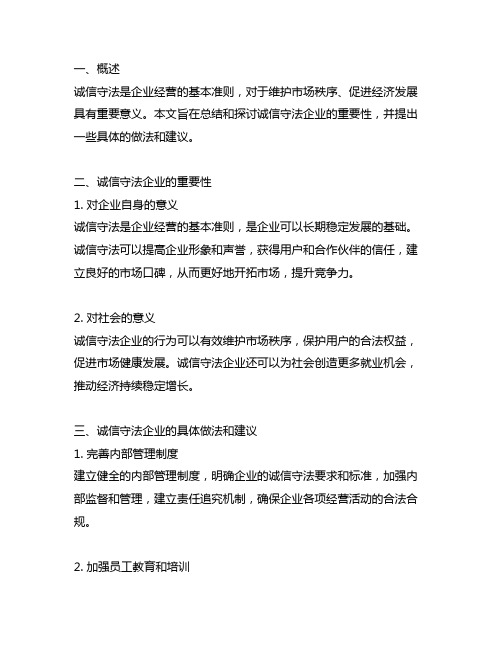 一、概述
诚信守法是企业经营的基本准则，对于维护市场秩序、促进经济发展具有重要意义。本文旨在总结和探讨诚信守法企业的重要性，并提出一些具体的做法和建议。

二、诚信守法企业的重要性
1. 对企业自身的意义
诚信守法是企业经营的基本准则，是企业可以长期稳定发展的基础。诚信守法可以提高企业形象和声誉，获得用户和合作伙伴的信任，建立良好的市场口碑，从而更好地开拓市场，提升竞争力。

2. 对社会的意义
诚信守法企业的行为可以有效维护市场秩序，保护用户的合法权益，促进市场健康发展。诚信守法企业还可以为社会创造更多就业机会，推动经济持续稳定增长。

三、诚信守法企业的具体做法和建议
1. 完善内部管理制度
建立健全的内部管理制度，明确企业的诚信守法要求和标准，加强内部监督和管理，建立责任追究机制，确保企业各项经营活动的合法合规。

2. 加强员工教育和培训